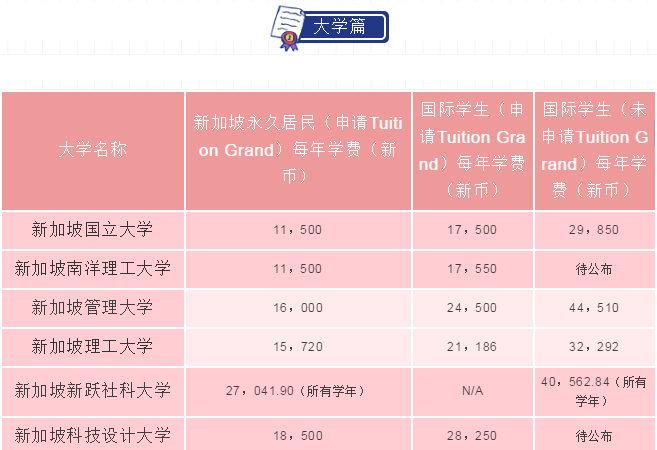 大学篇

| 大学名称 | 新加坡永久居民（申请Tuition Grand）每年学费（新币） | 国际学生（申请Tuition Grand）每年学费（新币） | 国际学生（未申请Tuition Grand）每年学费（新币） |
|---|---|---|---|
| 新加坡国立大学 | 11，500 | 17，500 | 29，850 |
| 新加坡南洋理工大学 | 11，500 | 17，550 | 待公布 |
| 新加坡管理大学 | 16，000 | 24，500 | 44，510 |
| 新加坡理工大学 | 15，720 | 21，186 | 32，292 |
| 新加坡新跃社科大学 | 27，041.90（所有学年） | N/A | 40，562.84（所有学年） |
| 新加坡科技设计大学 | 18，500 | 28，250 | 待公布 |